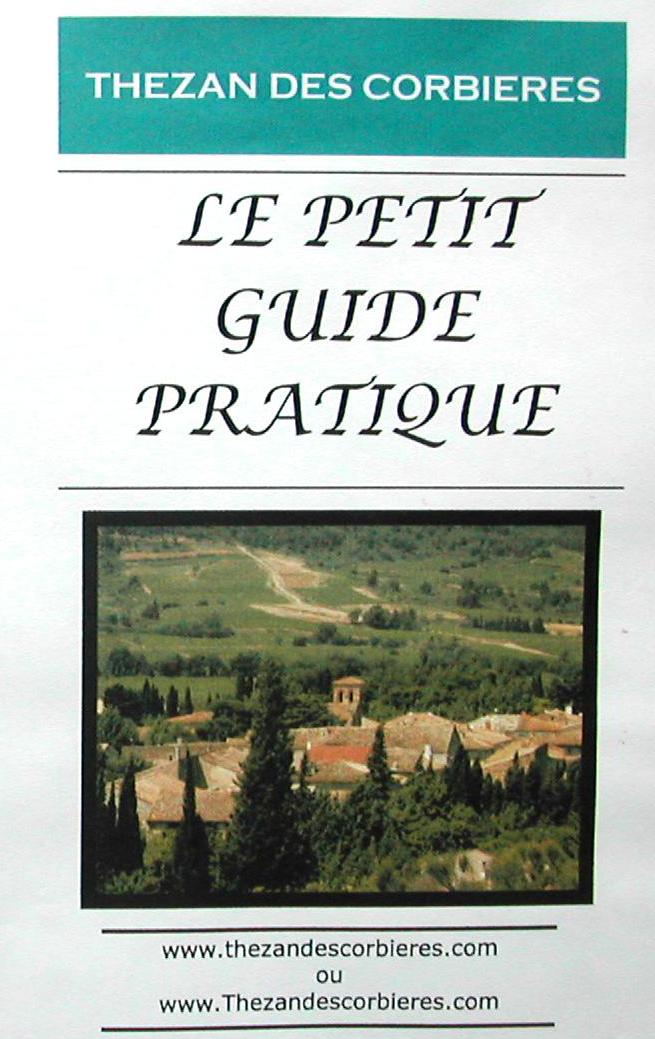 THEZAN DES CORBIERES

LE PETIT
GUIDE
PRATIQUE

www.thezandescorbieres.com
ou
www.Thezandescorbieres.com